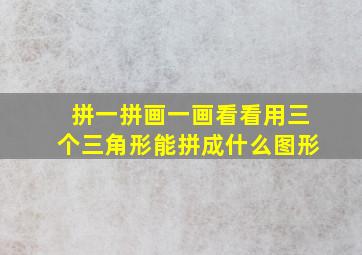 拼一拼画一画看看用三个三角形能拼成什么图形